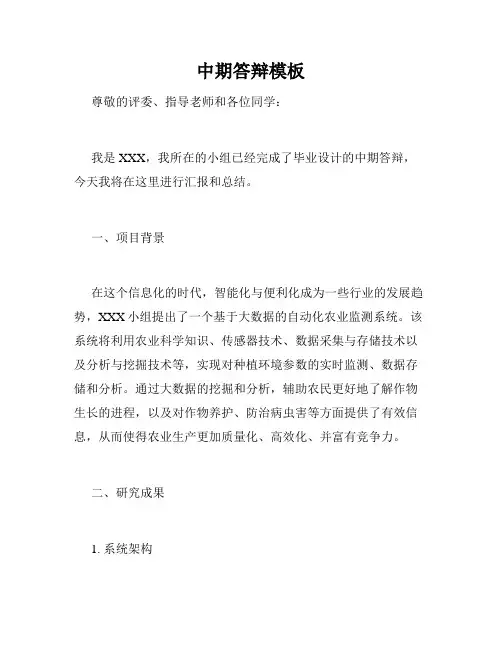 中期答辩模板

尊敬的评委、指导老师和各位同学：

我是 XXX，我所在的小组已经完成了毕业设计的中期答辩，今天我将在这里进行汇报和总结。

一、项目背景

在这个信息化的时代，智能化与便利化成为一些行业的发展趋势，XXX 小组提出了一个基于大数据的自动化农业监测系统。该系统将利用农业科学知识、传感器技术、数据采集与存储技术以及分析与挖掘技术等，实现对种植环境参数的实时监测、数据存储和分析。通过大数据的挖掘和分析，辅助农民更好地了解作物生长的进程，以及对作物养护、防治病虫害等方面提供了有效信息，从而使得农业生产更加质量化、高效化、并富有竞争力。

二、研究成果

1. 系统架构